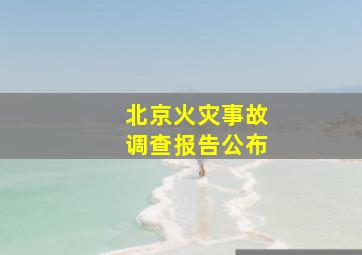 北京火灾事故
调查报告公布